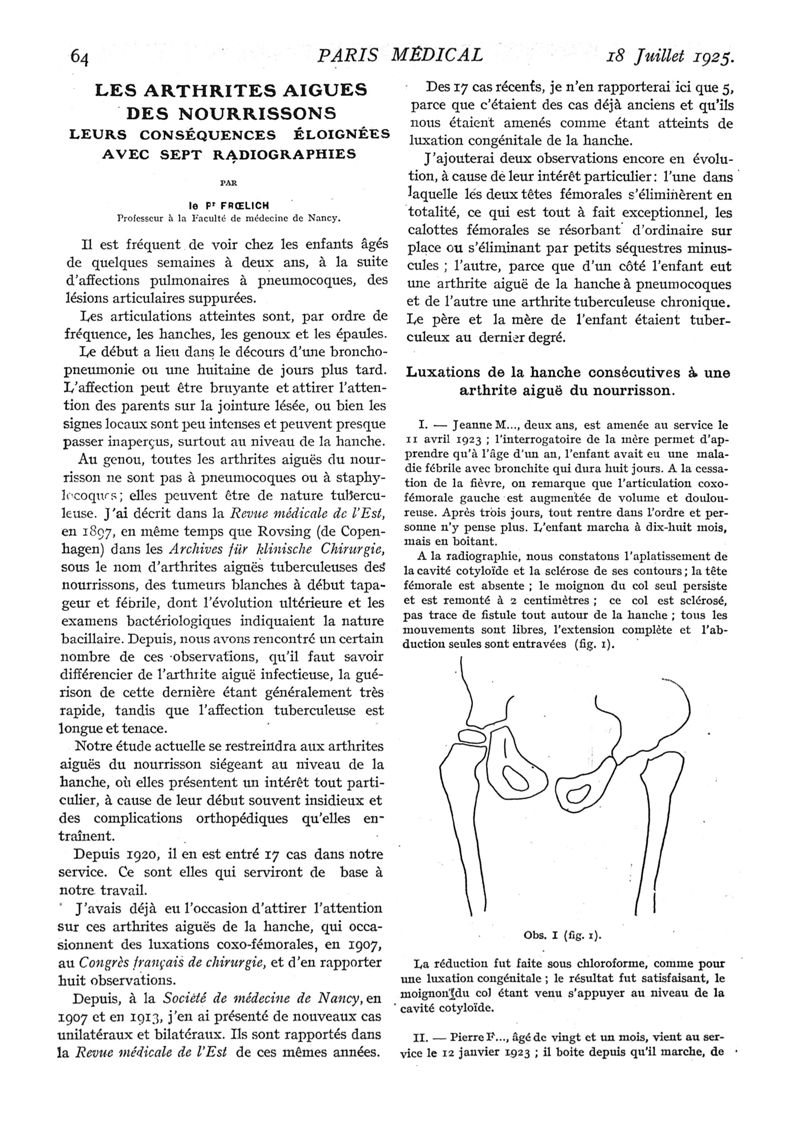 64 PARIS MÉDICAL 18 Juillet 1925.

LES ARTHRITES AIGUES DES NOURRISSONS
LEURS CONSÉQUENCES ÉLOIGNÉES AVEC SEPT RADIOGRAPHIES

PAR

le Pr FRŒLICH
Professeur à la Faculté de médecine de Nancy.

Il est fréquent de voir chez les enfants âgés de quelques semaines à deux ans, à la suite d'affections pulmonaires à pneumocoques, des lésions articulaires suppurées.

Les articulations atteintes sont, par ordre de fréquence, les hanches, les genoux et les épaules.

Le début a lieu dans le décours d'une bronchopneumonie ou une huitaine de jours plus tard. L'affection peut être bruyante et attirer l'attention des parents sur la jointure lésée, ou bien les signes locaux sont peu intenses et peuvent presque passer inaperçus, surtout au niveau de la hanche.

Au genou, toutes les arthrites aiguës du nourrisson ne sont pas à pneumocoques ou à staphylocoques; elles peuvent être de nature tuberculeuse. J'ai décrit dans la Revue médicale de l'Est, en 1897, en même temps que Rovsing (de Copenhagen) dans les Archives für klinische Chirurgie, sous le nom d'arthrites aiguës tuberculeuses des nourrissons, des tumeurs blanches à début tapageur et fébrile, dont l'évolution ultérieure et les examens bactériologiques indiquaient la nature bacillaire. Depuis, nous avons rencontré un certain nombre de ces observations, qu'il faut savoir différencier de l'arthrite aiguë infectieuse, la guérison de cette dernière étant généralement très rapide, tandis que l'affection tuberculeuse est longue et tenace.

Notre étude actuelle se restreindra aux arthrites aiguës du nourrisson siégeant au niveau de la hanche, où elles présentent un intérêt tout particulier, à cause de leur début souvent insidieux et des complications orthopédiques qu'elles entraînent.

Depuis 1920, il en est entré 17 cas dans notre service. Ce sont elles qui serviront de base à notre travail.

J'avais déjà eu l'occasion d'attirer l'attention sur ces arthrites aiguës de la hanche, qui occasionnent des luxations coxo-fémorales, en 1907, au Congrès français de chirurgie, et d'en rapporter huit observations.

Depuis, à la Société de médecine de Nancy, en 1907 et en 1913, j'en ai présenté de nouveaux cas unilatéraux et bilatéraux. Ils sont rapportés dans la Revue médicale de l'Est de ces mêmes années.

Des 17 cas récents, je n'en rapporterai ici que 5, parce que c'étaient des cas déjà anciens et qu'ils nous étaient amenés comme étant atteints de luxation congénitale de la hanche.

J'ajouterai deux observations encore en évolution, à cause de leur intérêt particulier : l'une dans laquelle les deux têtes fémorales s'éliminèrent en totalité, ce qui est tout à fait exceptionnel, les calottes fémorales se résorbant d'ordinaire sur place ou s'éliminant par petits séquestres minuscules ; l'autre, parce que d'un côté l'enfant eut une arthrite aiguë de la hanche à pneumocoques et de l'autre une arthrite tuberculeuse chronique. Le père et la mère de l'enfant étaient tuberculeux au dernier degré.

Luxations de la hanche consécutives à une arthrite aiguë du nourrisson.

I. — Jeanne M..., deux ans, est amenée au service le 11 avril 1923 ; l'interrogatoire de la mère permet d'apprendre qu'à l'âge d'un an, l'enfant avait eu une maladie fébrile avec bronchite qui dura huit jours. A la cessation de la fièvre, on remarque que l'articulation coxofémorale gauche est augmentée de volume et douloureuse. Après trois jours, tout rentre dans l'ordre et personne n'y pense plus. L'enfant marcha à dix-huit mois, mais en boitant.

A la radiographie, nous constatons l'aplatissement de la cavité cotyloïde et la sclérose de ses contours ; la tête fémorale est absente ; le moignon du col seul persiste et est remonté à 2 centimètres ; ce col est sclérosé, pas trace de fistule tout autour de la hanche ; tous les mouvements sont libres, l'extension complète et l'abduction seules sont entravées (fig. 1).

Obs. I (fig. 1).

La réduction fut faite sous chloroforme, comme pour une luxation congénitale ; le résultat fut satisfaisant, le moignon du col étant venu s'appuyer au niveau de la cavité cotyloïde.

II. — Pierre F..., âgé de vingt et un mois, vient au service le 12 janvier 1923 ; il boite depuis qu'il marche, de